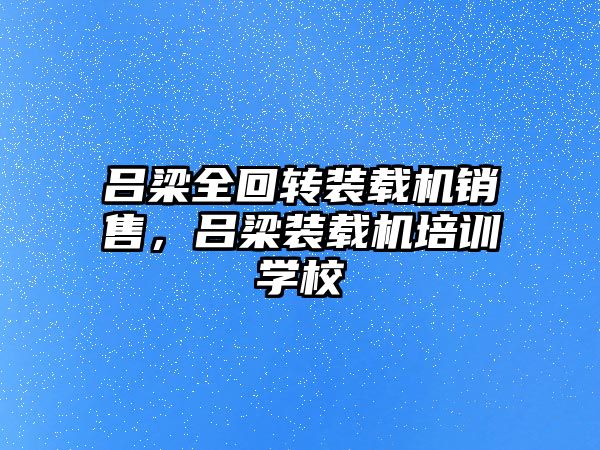 吕梁全回转装载机销售，吕梁装载机培训学校